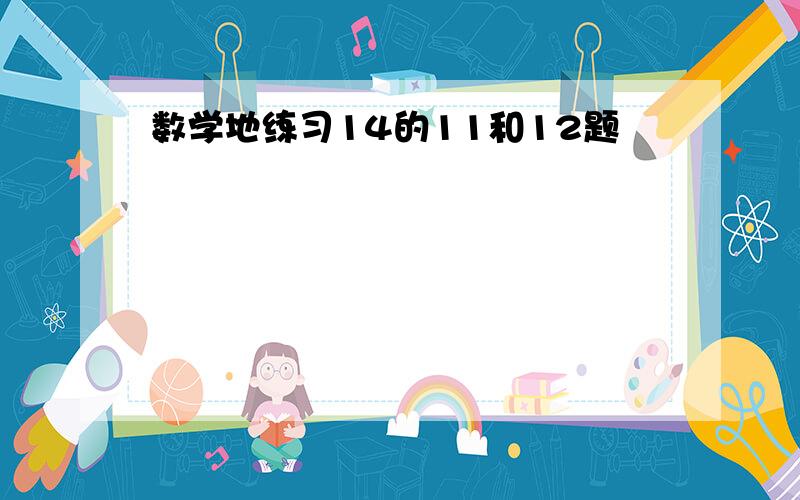 数学地练习14的11和12题